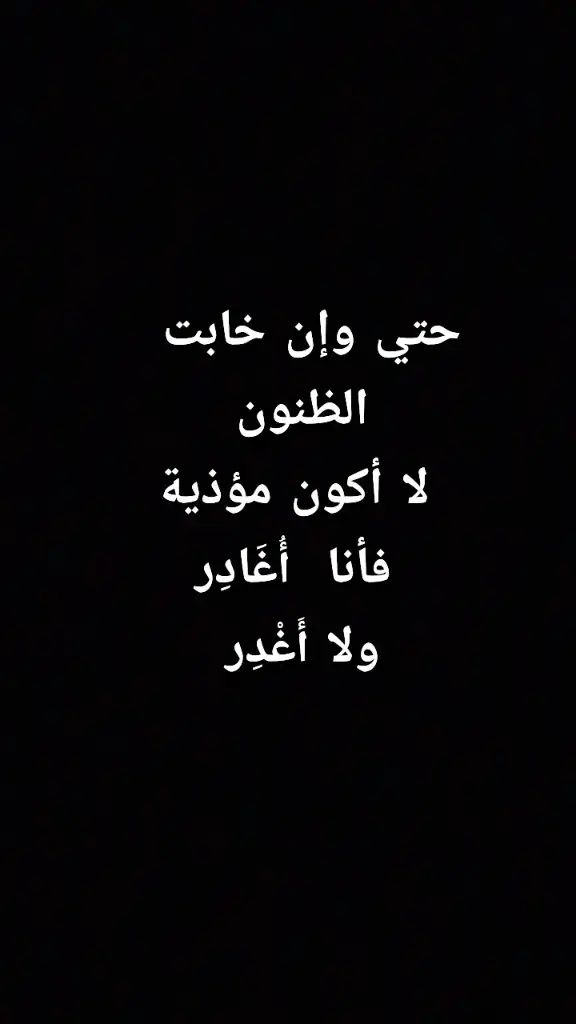 حتي وإن خابت
الظنون
لا أكون مؤذية
فأنا أُغَادِر
ولا أَغْدِر